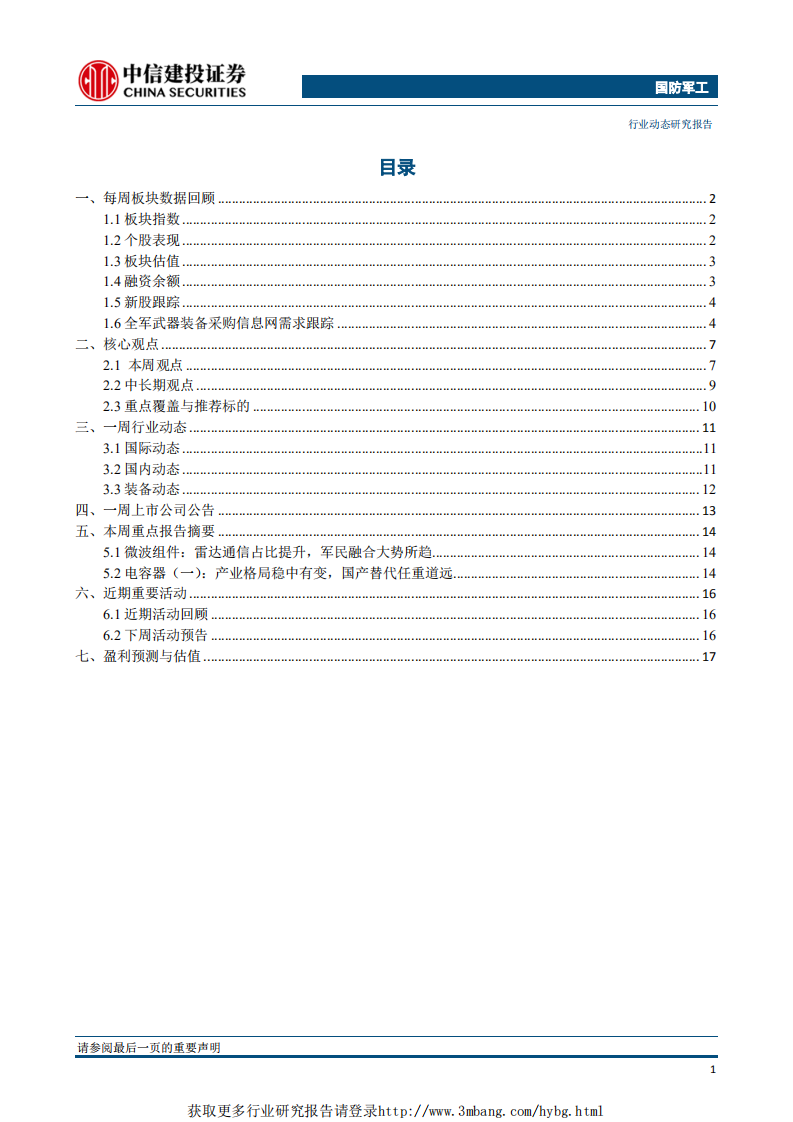 中信建投证券
CHINA SECURITIES

国防军工

行业动态研究报告

目录

一、每周板块数据回顾 2
1.1 板块指数 2
1.2 个股表现 2
1.3 板块估值 3
1.4 融资余额 3
1.5 新股跟踪 4
1.6 全军武器装备采购信息网需求跟踪 4
二、核心观点 7
2.1 本周观点 7
2.2 中长期观点 9
2.3 重点覆盖与推荐标的 10
三、一周行业动态 11
3.1 国际动态 11
3.2 国内动态 11
3.3 装备动态 12
四、一周上市公司公告 13
五、本周重点报告摘要 14
5.1 微波组件：雷达通信占比提升，军民融合大势所趋 14
5.2 电容器（一）：产业格局稳中有变，国产替代任重道远 14
六、近期重要活动 16
6.1 近期活动回顾 16
6.2 下周活动预告 16
七、盈利预测与估值 17

请参阅最后一页的重要声明

1

获取更多行业研究报告请登录http://www.3mbang.com/hybg.html